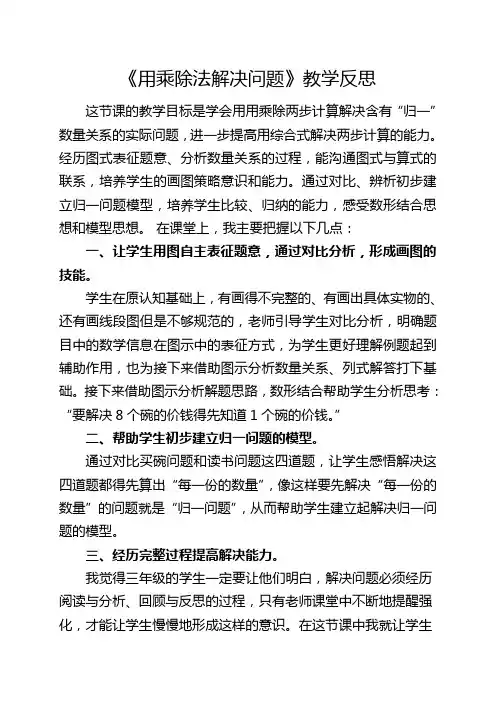 《用乘除法解决问题》教学反思

这节课的教学目标是学会用用乘除两步计算解决含有“归一”数量关系的实际问题，进一步提高用综合式解决两步计算的能力。经历图式表征题意、分析数量关系的过程，能沟通图式与算式的联系，培养学生的画图策略意识和能力。通过对比、辨析初步建立归一问题模型，培养学生比较、归纳的能力，感受数形结合思想和模型思想。 在课堂上，我主要把握以下几点：

一、让学生用图自主表征题意，通过对比分析，形成画图的技能。

学生在原认知基础上，有画得不完整的、有画出具体实物的、还有画线段图但是不够规范的，老师引导学生对比分析，明确题目中的数学信息在图示中的表征方式，为学生更好理解例题起到辅助作用，也为接下来借助图示分析数量关系、列式解答打下基础。接下来借助图示分析解题思路，数形结合帮助学生分析思考：“要解决 8 个碗的价钱得先知道 1 个碗的价钱。”

二、帮助学生初步建立归一问题的模型。

通过对比买碗问题和读书问题这四道题，让学生感悟解决这四道题都得先算出“每一份的数量”，像这样要先解决“每一份的数量”的问题就是“归一问题”，从而帮助学生建立起解决归一问题的模型。

三、经历完整过程提高解决能力。

我觉得三年级的学生一定要让他们明白，解决问题必须经历阅读与分析、回顾与反思的过程，只有老师课堂中不断地提醒强化，才能让学生慢慢地形成这样的意识。在这节课中我就让学生